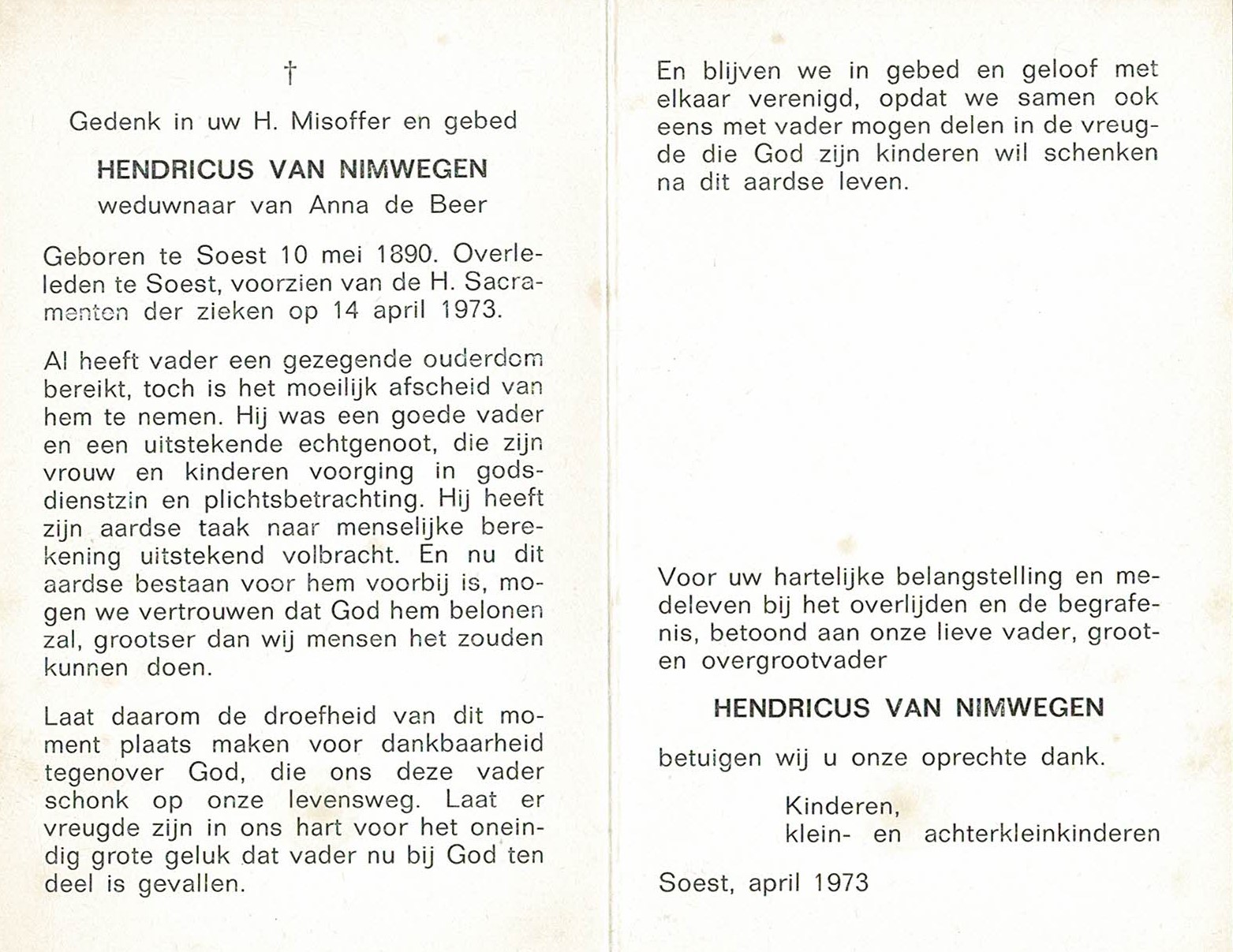 †

Gedenk in uw H. Misoffer en gebed

HENDRICUS VAN NIMWEGEN
weduwnaar van Anna de Beer

Geboren te Soest 10 mei 1890. Overleden te Soest, voorzien van de H. Sacramenten der zieken op 14 april 1973.

Al heeft vader een gezegende ouderdom bereikt, toch is het moeilijk afscheid van hem te nemen. Hij was een goede vader en een uitstekende echtgenoot, die zijn vrouw en kinderen voorging in godsdienstzin en plichtsbetrachting. Hij heeft zijn aardse taak naar menselijke berekening uitstekend volbracht. En nu dit aardse bestaan voor hem voorbij is, mogen we vertrouwen dat God hem belonen zal, grootser dan wij mensen het zouden kunnen doen.

Laat daarom de droefheid van dit moment plaats maken voor dankbaarheid tegenover God, die ons deze vader schonk op onze levensweg. Laat er vreugde zijn in ons hart voor het oneindig grote geluk dat vader nu bij God ten deel is gevallen.

En blijven we in gebed en geloof met elkaar verenigd, opdat we samen ook eens met vader mogen delen in de vreugde die God zijn kinderen wil schenken na dit aardse leven.

Voor uw hartelijke belangstelling en medeleven bij het overlijden en de begrafenis, betoond aan onze lieve vader, groot- en overgrootvader

HENDRICUS VAN NIMWEGEN

betuigen wij u onze oprechte dank.

Kinderen,
klein- en achterkleinkinderen

Soest, april 1973